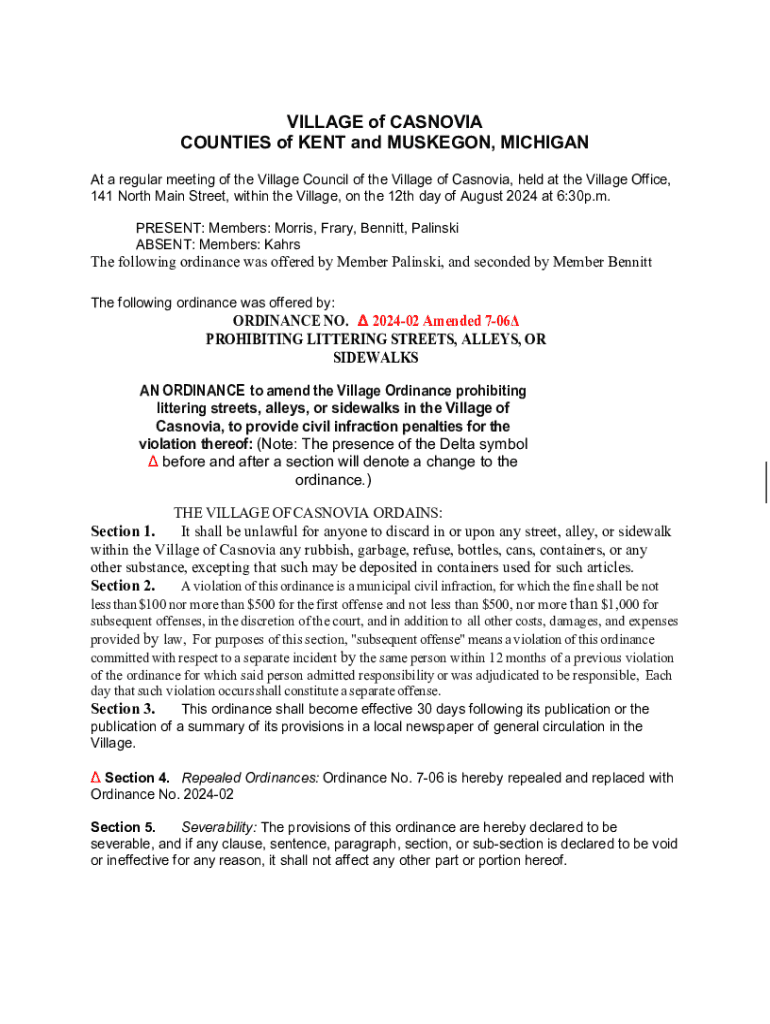 VILLAGE of CASNOVIA
COUNTIES of KENT and MUSKEGON, MICHIGAN

At a regular meeting of the Village Council of the Village of Casnovia, held at the Village Office, 141 North Main Street, within the Village, on the 12th day of August 2024 at 6:30p.m.

PRESENT: Members: Morris, Frary, Bennitt, Palinski
ABSENT: Members: Kahrs
The following ordinance was offered by Member Palinski, and seconded by Member Bennitt

The following ordinance was offered by:

ORDINANCE NO. Δ 2024-02 Amended 7-06Δ
PROHIBITING LITTERING STREETS, ALLEYS, OR SIDEWALKS

AN ORDINANCE to amend the Village Ordinance prohibiting littering streets, alleys, or sidewalks in the Village of Casnovia, to provide civil infraction penalties for the violation thereof: (Note: The presence of the Delta symbol Δ before and after a section will denote a change to the ordinance.)

THE VILLAGE OF CASNOVIA ORDAINS:
Section 1. It shall be unlawful for anyone to discard in or upon any street, alley, or sidewalk within the Village of Casnovia any rubbish, garbage, refuse, bottles, cans, containers, or any other substance, excepting that such may be deposited in containers used for such articles.
Section 2. A violation of this ordinance is a municipal civil infraction, for which the fine shall be not less than $100 nor more than $500 for the first offense and not less than $500, nor more than $1,000 for subsequent offenses, in the discretion of the court, and in addition to all other costs, damages, and expenses provided by law, For purposes of this section, "subsequent offense" means a violation of this ordinance committed with respect to a separate incident by the same person within 12 months of a previous violation of the ordinance for which said person admitted responsibility or was adjudicated to be responsible, Each day that such violation occurs shall constitute a separate offense.
Section 3. This ordinance shall become effective 30 days following its publication or the publication of a summary of its provisions in a local newspaper of general circulation in the Village.

Δ Section 4. Repealed Ordinances: Ordinance No. 7-06 is hereby repealed and replaced with Ordinance No. 2024-02

Section 5. Severability: The provisions of this ordinance are hereby declared to be severable, and if any clause, sentence, paragraph, section, or sub-section is declared to be void or ineffective for any reason, it shall not affect any other part or portion hereof.